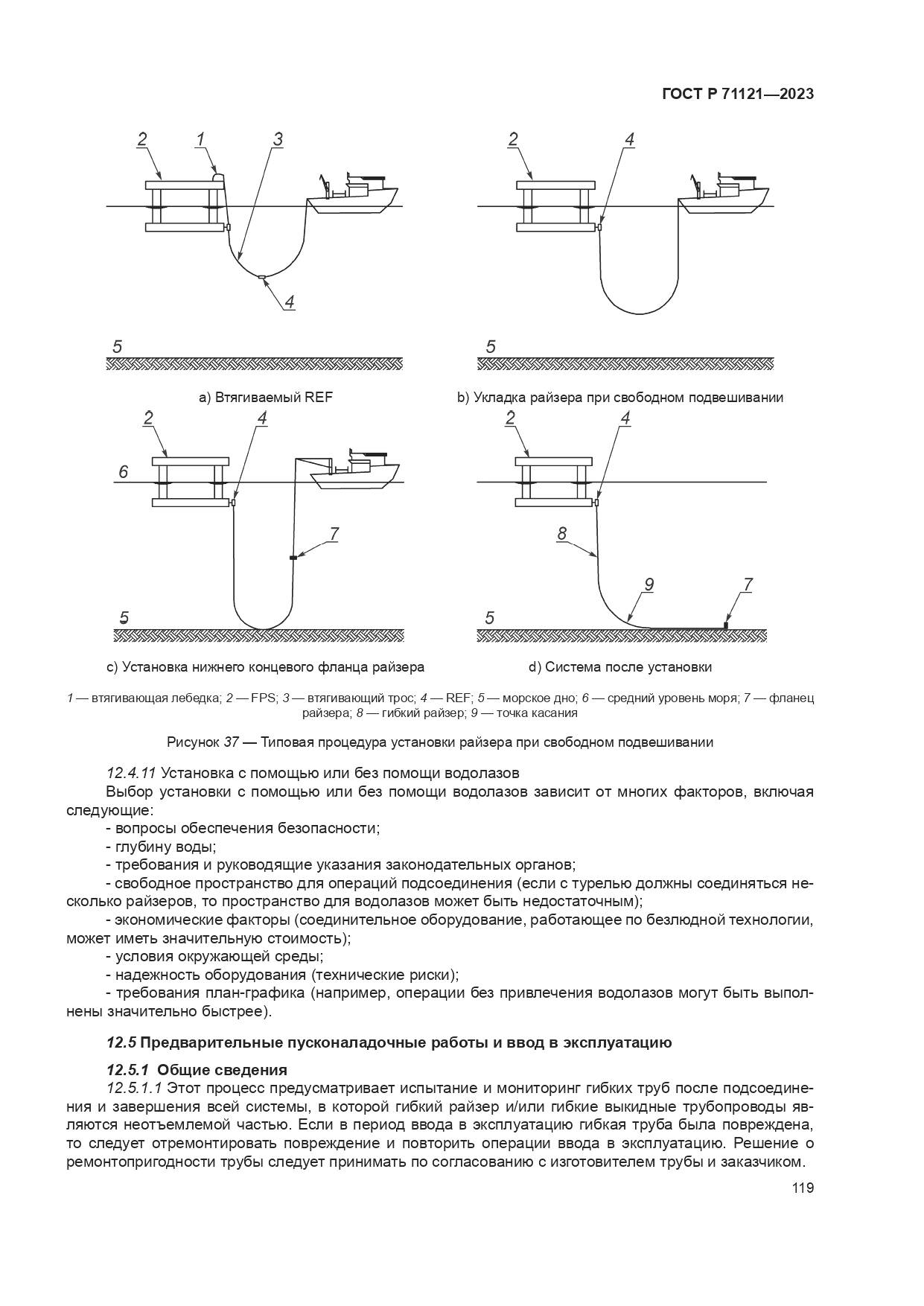 ГОСТ Р 71121—2023

2 1 3

4

5

a) Втягиваемый REF

2 4

5

b) Укладка райзера при свободном подвешивании

2 4

6

7

5

c) Установка нижнего концевого фланца райзера

2 4

8

9 7

5

d) Система после установки

1 — втягивающая лебедка; 2 — FPS; 3 — втягивающий трос; 4 — REF; 5 — морское дно; 6 — средний уровень моря; 7 — фланец райзера; 8 — гибкий райзер; 9 — точка касания

Рисунок 37 — Типовая процедура установки райзера при свободном подвешивании

12.4.11 Установка с помощью или без помощи водолазов

Выбор установки с помощью или без помощи водолазов зависит от многих факторов, включая следующие:

- вопросы обеспечения безопасности;
- глубину воды;
- требования и руководящие указания законодательных органов;
- свободное пространство для операций подсоединения (если с турелью должны соединяться несколько райзеров, то пространство для водолазов может быть недостаточным);
- экономические факторы (соединительное оборудование, работающее по безлюдной технологии, может иметь значительную стоимость);
- условия окружающей среды;
- надежность оборудования (технические риски);
- требования план-графика (например, операции без привлечения водолазов могут быть выполнены значительно быстрее).

12.5 Предварительные пусконаладочные работы и ввод в эксплуатацию

12.5.1 Общие сведения

12.5.1.1 Этот процесс предусматривает испытание и мониторинг гибких труб после подсоединения и завершения всей системы, в которой гибкий райзер и/или гибкие выкидные трубопроводы являются неотъемлемой частью. Если в период ввода в эксплуатацию гибкая труба была повреждена, то следует отремонтировать повреждение и повторить операции ввода в эксплуатацию. Решение о ремонтопригодности трубы следует принимать по согласованию с изготовителем трубы и заказчиком.

119